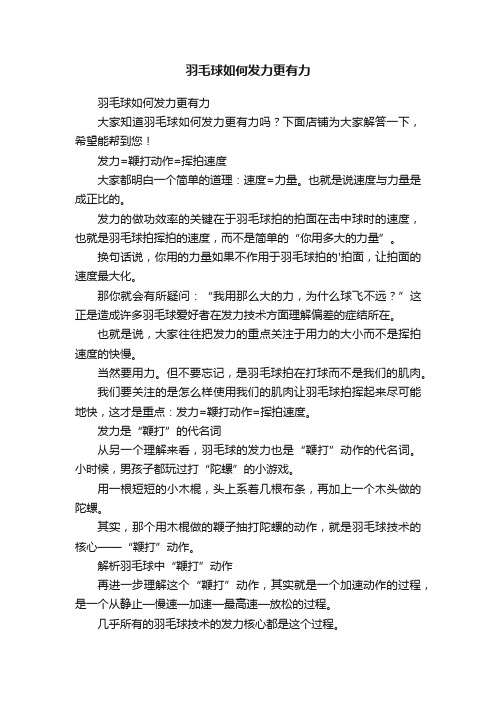 羽毛球如何发力更有力

羽毛球如何发力更有力

大家知道羽毛球如何发力更有力吗？下面店铺为大家解答一下，希望能帮到您！

发力=鞭打动作=挥拍速度

大家都明白一个简单的道理：速度=力量。也就是说速度与力量是成正比的。

发力的做功效率的关键在于羽毛球拍的拍面在击中球时的速度，也就是羽毛球拍挥拍的速度，而不是简单的“你用多大的力量”。

换句话说，你用的力量如果不作用于羽毛球拍的'拍面，让拍面的速度最大化。

那你就会有所疑问：“我用那么大的力，为什么球飞不远？”这正是造成许多羽毛球爱好者在发力技术方面理解偏差的症结所在。

也就是说，大家往往把发力的重点关注于用力的大小而不是挥拍速度的快慢。

当然要用力。但不要忘记，是羽毛球拍在打球而不是我们的肌肉。

我们要关注的是怎么样使用我们的肌肉让羽毛球拍挥起来尽可能地快，这才是重点：发力=鞭打动作=挥拍速度。

发力是“鞭打”的代名词

从另一个理解来看，羽毛球的发力也是“鞭打”动作的代名词。小时候，男孩子都玩过打“陀螺”的小游戏。

用一根短短的小木棍，头上系着几根布条，再加上一个木头做的陀螺。

其实，那个用木棍做的鞭子抽打陀螺的动作，就是羽毛球技术的核心——“鞭打”动作。

解析羽毛球中“鞭打”动作

再进一步理解这个“鞭打”动作，其实就是一个加速动作的过程，是一个从静止—慢速—加速—最高速—放松的过程。

几乎所有的羽毛球技术的发力核心都是这个过程。